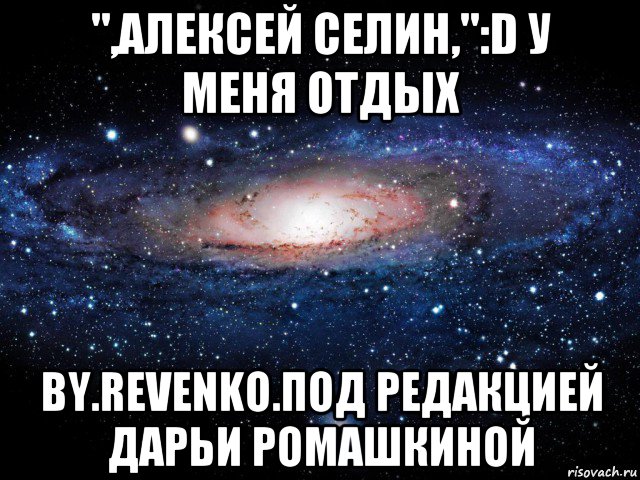 ",АЛЕКСЕЙ СЕЛИН,":D У МЕНЯ ОТДЫХ

BY.REVENKO.ПОД РЕДАКЦИЕЙ ДАРЬИ РОМАШКИНОЙ

risovach.ru